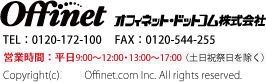 Offinet オフィネット・ドットコム株式会社

TEL：0120-172-100　FAX：0120-544-255

営業時間：平日9:00～12:00・13:00～17:00（土日祝祭日を除く）

Copyright(c) Offinet.com Inc. All rights reserved.